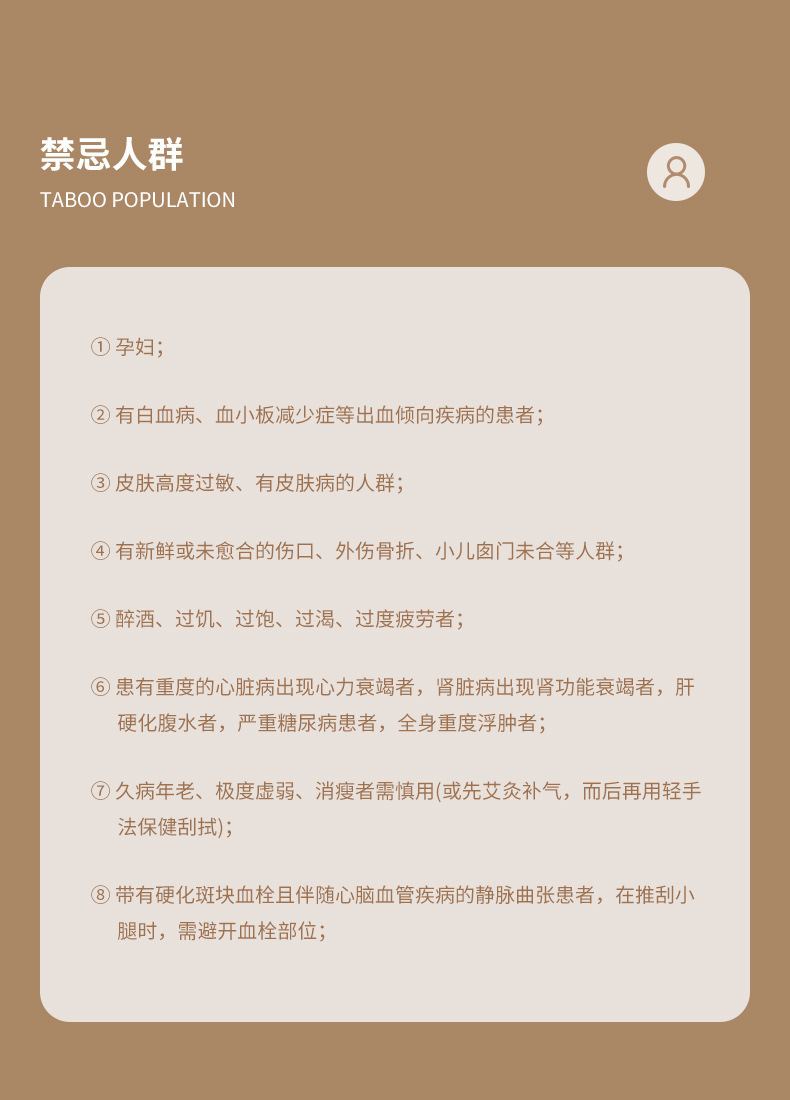 禁忌人群
TABOO POPULATION

① 孕妇；

② 有白血病、血小板减少症等出血倾向疾病的患者；

③ 皮肤高度过敏、有皮肤病的人群；

④ 有新鲜或未愈合的伤口、外伤骨折、小儿囟门未合等人群；

⑤ 醉酒、过饥、过饱、过渴、过度疲劳者；

⑥ 患有重度的心脏病出现心力衰竭者，肾脏病出现肾功能衰竭者，肝硬化腹水者，严重糖尿病患者，全身重度浮肿者；

⑦ 久病年老、极度虚弱、消瘦者需慎用(或先艾灸补气，而后再用轻手法保健刮拭)；

⑧ 带有硬化斑块血栓且伴随心脑血管疾病的静脉曲张患者，在推刮小腿时，需避开血栓部位；